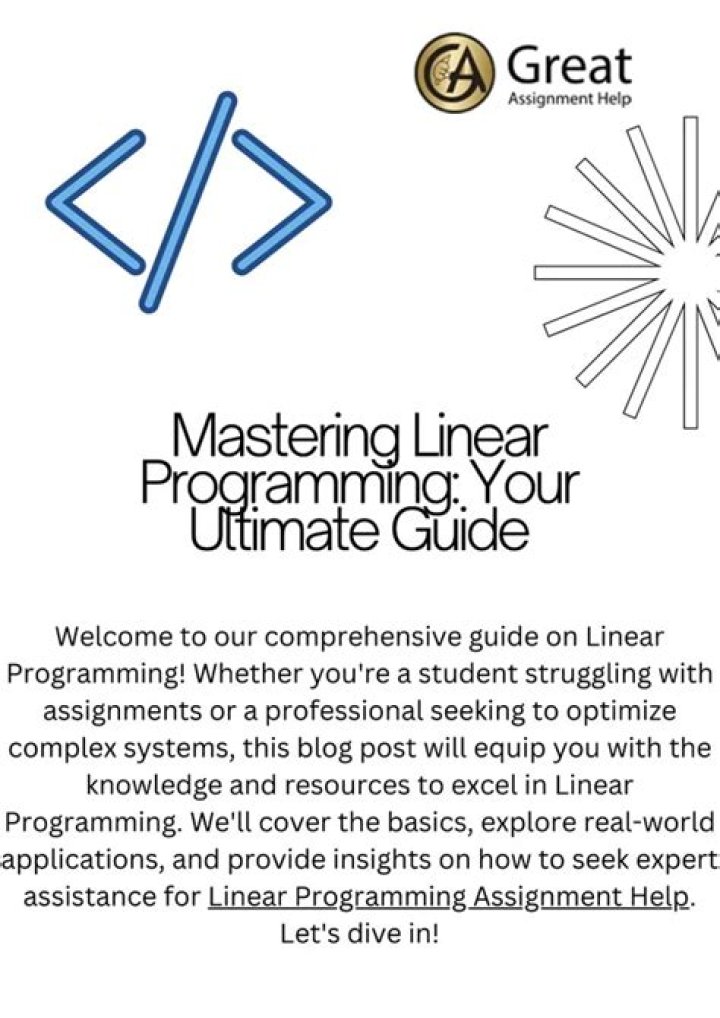 Great
Assignment Help

Mastering Linear Programming: Your Ultimate Guide

Welcome to our comprehensive guide on Linear Programming! Whether you're a student struggling with assignments or a professional seeking to optimize complex systems, this blog post will equip you with the knowledge and resources to excel in Linear Programming. We'll cover the basics, explore real-world applications, and provide insights on how to seek expert assistance for Linear Programming Assignment Help. Let's dive in!